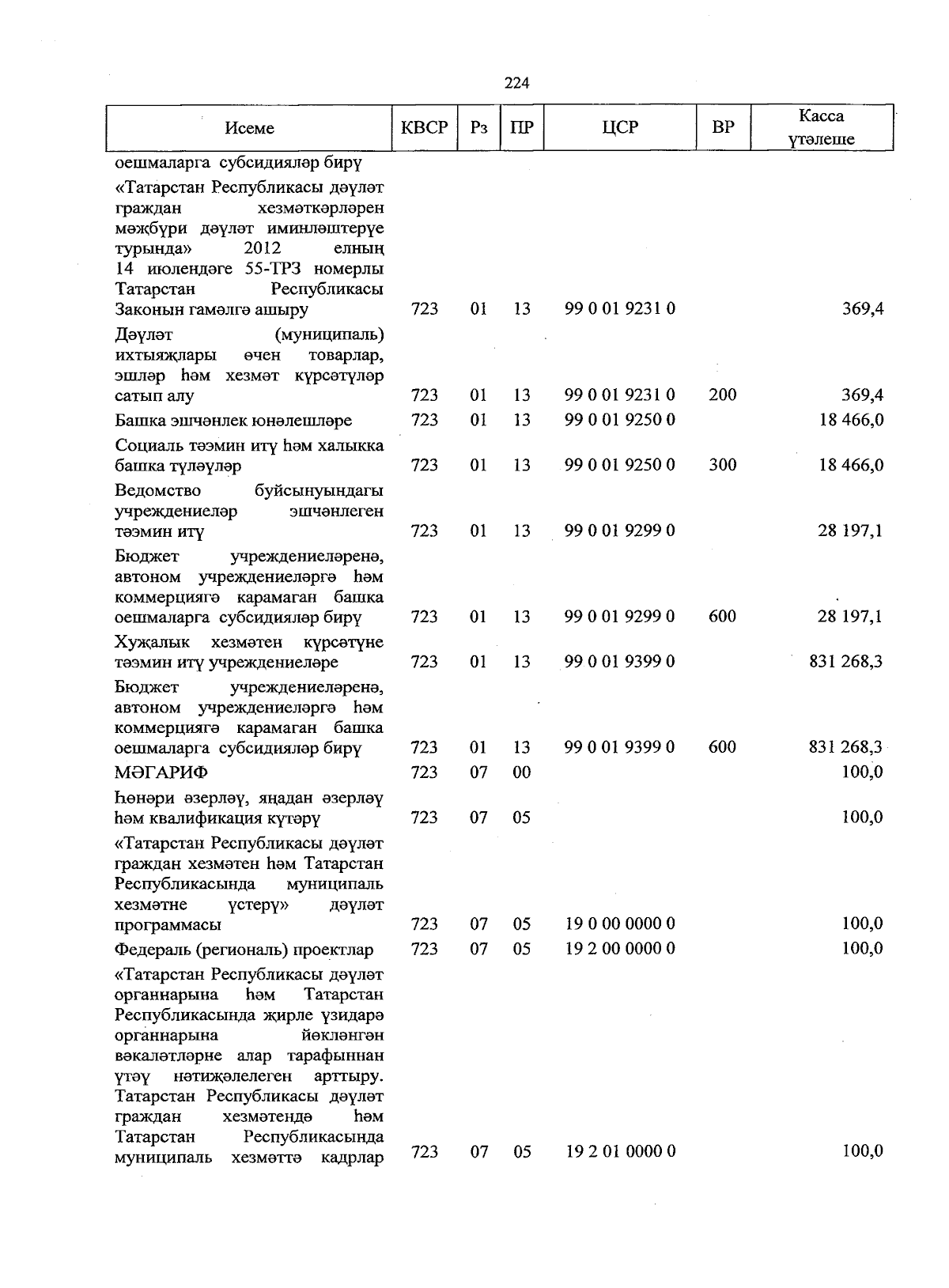 224

| Исеме | КВСР | Рз | ПР | ЦСР | ВР | Касса үтәлеше |
|---|---|---|---|---|---|---|
| оешмаларга субсидияләр бирү | | | | | | |
| «Татарстан Республикасы дәүләт граждан хезмәткәрләрен мәҗбүри дәүләт иминләштерүе турында» 2012 елның 14 июлендәге 55-ТРЗ номерлы Татарстан Республикасы Законын гамәлгә ашыру | 723 | 01 | 13 | 99 0 01 9231 0 | | 369,4 |
| Дәүләт (муниципаль) ихтыяҗлары өчен товарлар, эшләр һәм хезмәт күрсәтүләр сатып алу | 723 | 01 | 13 | 99 0 01 9231 0 | 200 | 369,4 |
| Башка эшчәнлек юнәлешләре | 723 | 01 | 13 | 99 0 01 9250 0 | | 18 466,0 |
| Социаль тәэмин итү һәм халыкка башка түләүләр | 723 | 01 | 13 | 99 0 01 9250 0 | 300 | 18 466,0 |
| Ведомство буйсынуындагы учреждениеләр эшчәнлеген тәэмин итү | 723 | 01 | 13 | 99 0 01 9299 0 | | 28 197,1 |
| Бюджет учреждениеләренә, автоном учреждениеләргә һәм коммерциягә карамаган башка оешмаларга субсидияләр бирү | 723 | 01 | 13 | 99 0 01 9299 0 | 600 | 28 197,1 |
| Хуҗалык хезмәтен күрсәтүне тәэмин итү учреждениеләре | 723 | 01 | 13 | 99 0 01 9399 0 | | 831 268,3 |
| Бюджет учреждениеләренә, автоном учреждениеләргә һәм коммерциягә карамаган башка оешмаларга субсидияләр бирү | 723 | 01 | 13 | 99 0 01 9399 0 | 600 | 831 268,3 |
| МӘГАРИФ | 723 | 07 | 00 | | | 100,0 |
| Һөнәри әзерләү, яңадан әзерләү һәм квалификация күтәрү | 723 | 07 | 05 | | | 100,0 |
| «Татарстан Республикасы дәүләт граждан хезмәтен һәм Татарстан Республикасында муниципаль хезмәтне үстерү» дәүләт программасы | 723 | 07 | 05 | 19 0 00 0000 0 | | 100,0 |
| Федераль (региональ) проектлар | 723 | 07 | 05 | 19 2 00 0000 0 | | 100,0 |
| «Татарстан Республикасы дәүләт органнарына һәм Татарстан Республикасында җирле үзидарә органнарына йөкләнгән вәкаләтләрне алар тарафыннан үтәү нәтиҗәлелеген арттыру. Татарстан Республикасы дәүләт граждан хезмәтендә һәм Татарстан Республикасында муниципаль хезмәттә кадрлар | 723 | 07 | 05 | 19 2 01 0000 0 | | 100,0 |